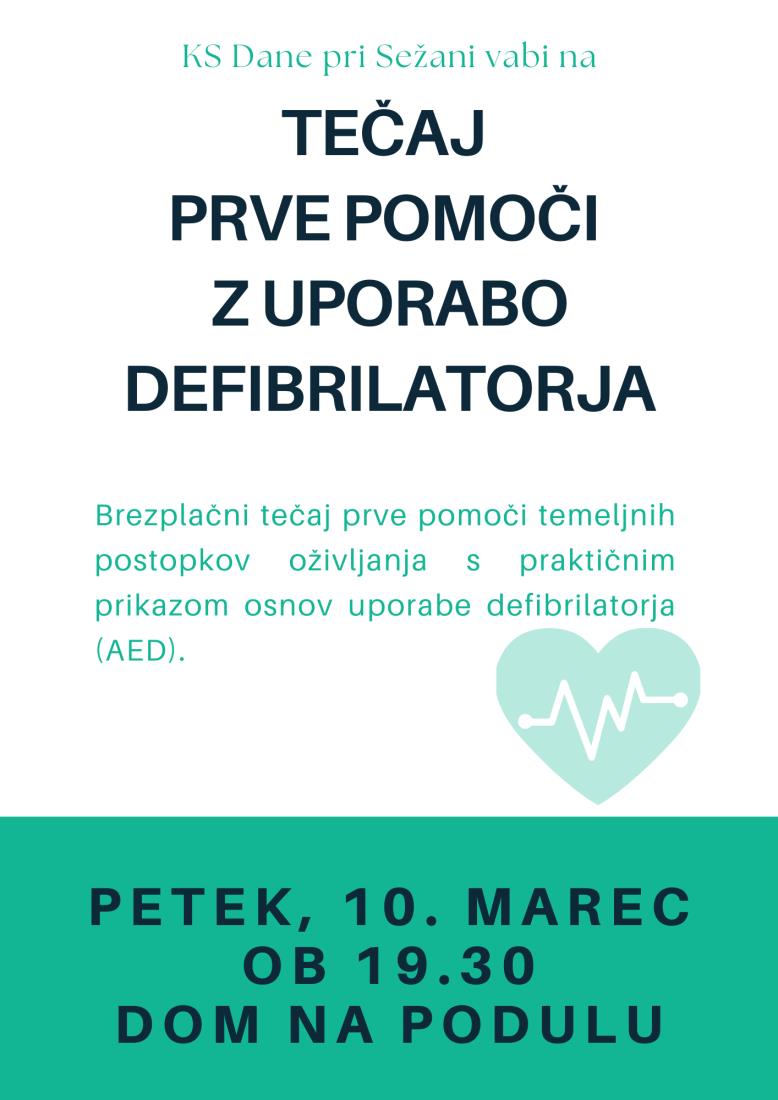 KS Dane pri Sežani vabi na

TEČAJ
PRVE POMOČI
Z UPORABO
DEFIBRILATORJA

Brezplačni tečaj prve pomoči temeljnih postopkov oživljanja s praktičnim prikazom osnov uporabe defibrilatorja (AED).

PETEK, 10. MAREC
OB 19.30
DOM NA PODULU